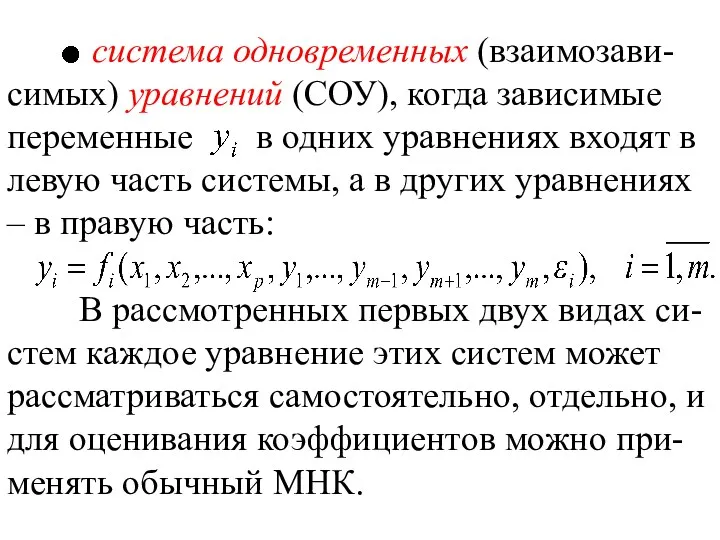 ● система одновременных (взаимозависимых) уравнений (СОУ), когда зависимые переменные $y_i$ в одних уравнениях входят в левую часть системы, а в других уравнениях – в правую часть:

$y_i = f_i(x_1, x_2, ..., x_p, y_1, ..., y_{m-1}, y_{m+1}, ..., y_m, \varepsilon_i), \quad i = \overline{1, m}.$

В рассмотренных первых двух видах систем каждое уравнение этих систем может рассматриваться самостоятельно, отдельно, и для оценивания коэффициентов можно применять обычный МНК.